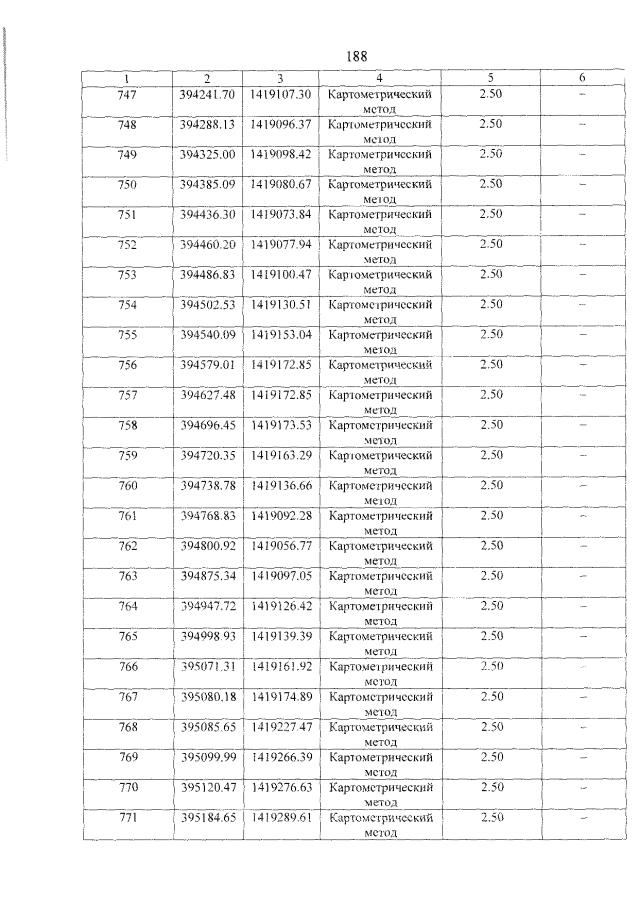 188

| 1 | 2 | 3 | 4 | 5 | 6 |
|---|---|---|---|---|---|
| 747 | 394241.70 | 1419107.30 | Картометрический метод | 2.50 | – |
| 748 | 394288.13 | 1419096.37 | Картометрический метод | 2.50 | – |
| 749 | 394325.00 | 1419098.42 | Картометрический метод | 2.50 | – |
| 750 | 394385.09 | 1419080.67 | Картометрический метод | 2.50 | – |
| 751 | 394436.30 | 1419073.84 | Картометрический метод | 2.50 | – |
| 752 | 394460.20 | 1419077.94 | Картометрический метод | 2.50 | – |
| 753 | 394486.83 | 1419100.47 | Картометрический метод | 2.50 | – |
| 754 | 394502.53 | 1419130.51 | Картометрический метод | 2.50 | – |
| 755 | 394540.09 | 1419153.04 | Картометрический метод | 2.50 | – |
| 756 | 394579.01 | 1419172.85 | Картометрический метод | 2.50 | – |
| 757 | 394627.48 | 1419172.85 | Картометрический метод | 2.50 | – |
| 758 | 394696.45 | 1419173.53 | Картометрический метод | 2.50 | – |
| 759 | 394720.35 | 1419163.29 | Картометрический метод | 2.50 | – |
| 760 | 394738.78 | 1419136.66 | Картометрический метод | 2.50 | – |
| 761 | 394768.83 | 1419092.28 | Картометрический метод | 2.50 | – |
| 762 | 394800.92 | 1419056.77 | Картометрический метод | 2.50 | – |
| 763 | 394875.34 | 1419097.05 | Картометрический метод | 2.50 | – |
| 764 | 394947.72 | 1419126.42 | Картометрический метод | 2.50 | – |
| 765 | 394998.93 | 1419139.39 | Картометрический метод | 2.50 | – |
| 766 | 395071.31 | 1419161.92 | Картометрический метод | 2.50 | – |
| 767 | 395080.18 | 1419174.89 | Картометрический метод | 2.50 | – |
| 768 | 395085.65 | 1419227.47 | Картометрический метод | 2.50 | – |
| 769 | 395099.99 | 1419266.39 | Картометрический метод | 2.50 | – |
| 770 | 395120.47 | 1419276.63 | Картометрический метод | 2.50 | – |
| 771 | 395184.65 | 1419289.61 | Картометрический метод | 2.50 | – |